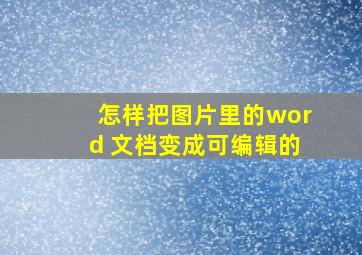 怎样把图片里的word 文档变成可编辑的